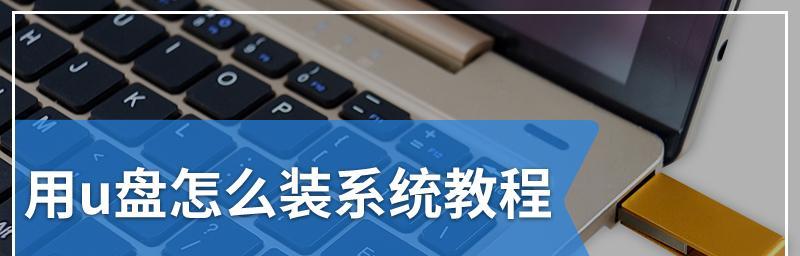 用u盘怎么装系统教程